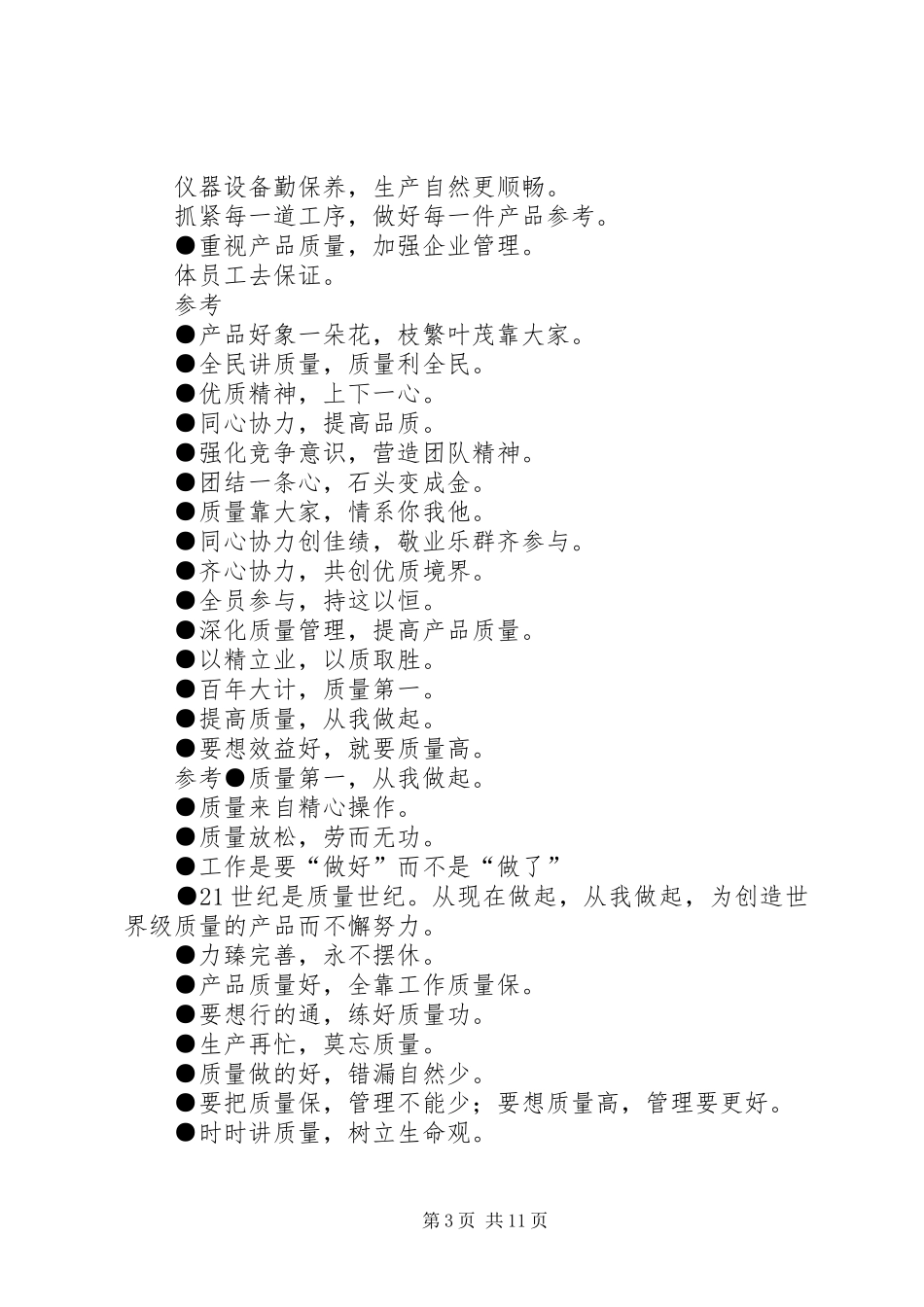 仪器设备勤保养，生产自然更顺畅。

抓紧每一道工序，做好每一件产品参考。

●重视产品质量，加强企业管理。

体员工去保证。

参考

●产品好象一朵花，枝繁叶茂靠大家。

●全民讲质量，质量利全民。

●优质精神，上下一心。

●同心协力，提高品质。

●强化竞争意识，营造团队精神。

●团结一条心，石头变成金。

●质量靠大家，情系你我他。

●同心协力创佳绩，敬业乐群齐参与。

●齐心协力，共创优质境界。

●全员参与，持这以恒。

●深化质量管理，提高产品质量。

●以精立业，以质取胜。

●百年大计，质量第一。

●提高质量，从我做起。

●要想效益好，就要质量高。

参考●质量第一，从我做起。

●质量来自精心操作。

●质量放松，劳而无功。

●工作是要“做好”而不是“做了”

●21世纪是质量世纪。从现在做起，从我做起，为创造世界级质量的产品而不懈努力。

●力臻完善，永不摆休。

●产品质量好，全靠工作质量保。

●要想行的通，练好质量功。

●生产再忙，莫忘质量。

●质量做的好，错漏自然少。

●要把质量保，管理不能少；要想质量高，管理要更好。

●时时讲质量，树立生命观。

第3页 共11页